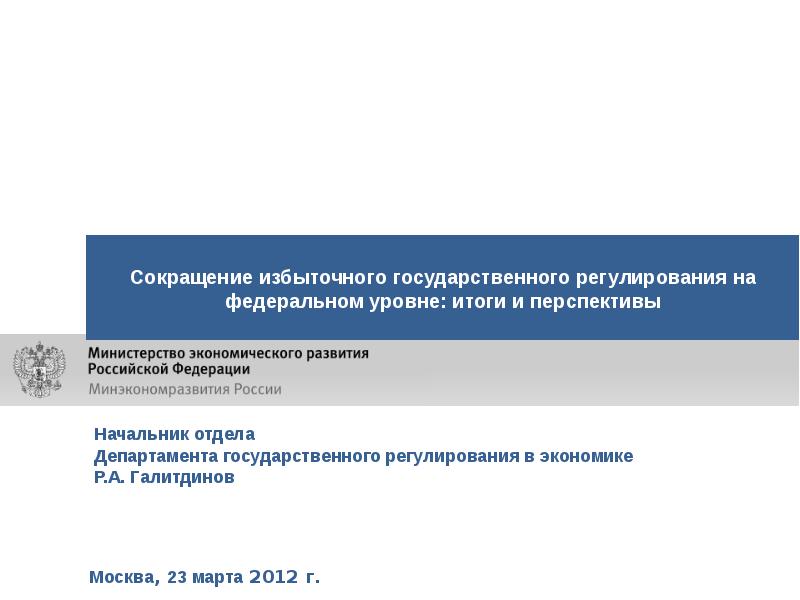 Сокращение избыточного государственного регулирования на федеральном уровне: итоги и перспективы

Министерство экономического развития
Российской Федерации
Минэкономразвития России

Начальник отдела
Департамента государственного регулирования в экономике
Р.А. Галитдинов

Москва, 23 марта 2012 г.